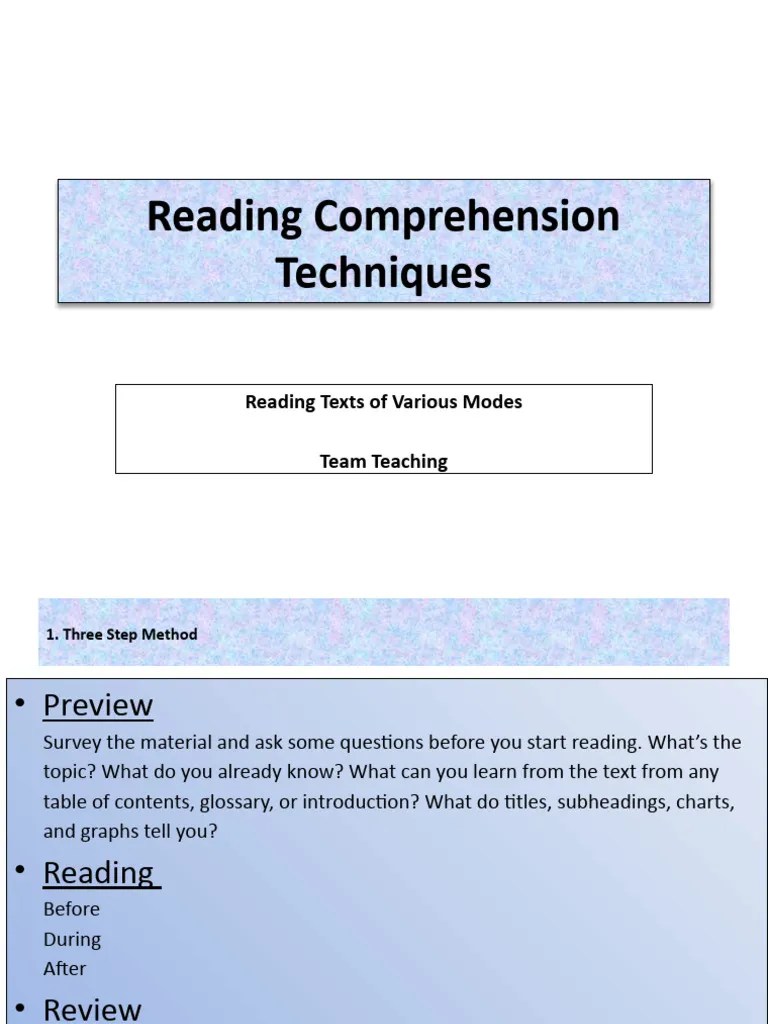 Reading Comprehension Techniques

Reading Texts of Various Modes

Team Teaching

1. Three Step Method

• Preview
Survey the material and ask some questions before you start reading. What's the topic? What do you already know? What can you learn from the text from any table of contents, glossary, or introduction? What do titles, subheadings, charts, and graphs tell you?

• Reading
Before
During
After

• Review